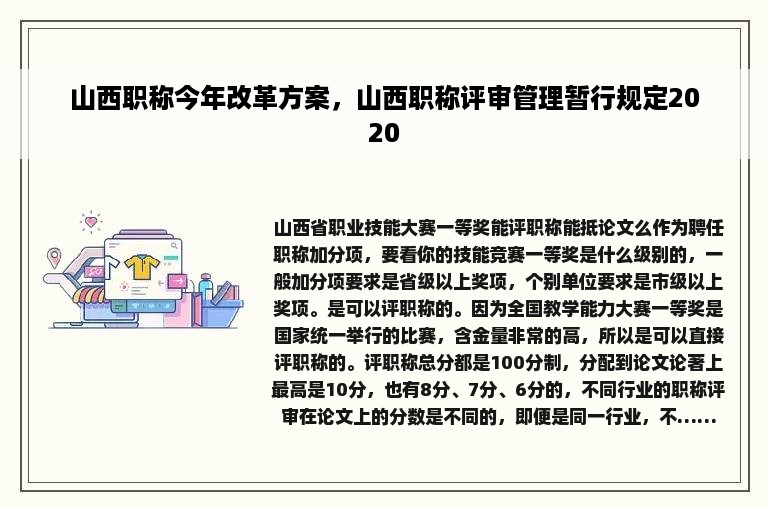 山西职称今年改革方案，山西职称评审管理暂行规定2020

山西省职业技能大赛一等奖能评职称能抵论文么作为聘任职称加分项，要看你的技能竞赛一等奖是什么级别的，一般加分项要求是省级以上奖项，个别单位要求是市级以上奖项。是可以评职称的。因为全国教学能力大赛一等奖是国家统一举行的比赛，含金量非常的高，所以是可以直接评职称的。评职称总分都是100分制，分配到论文论著上最高是10分，也有8分、7分、6分的，不同行业的职称评审在论文上的分数是不同的，即便是同一行业，不......